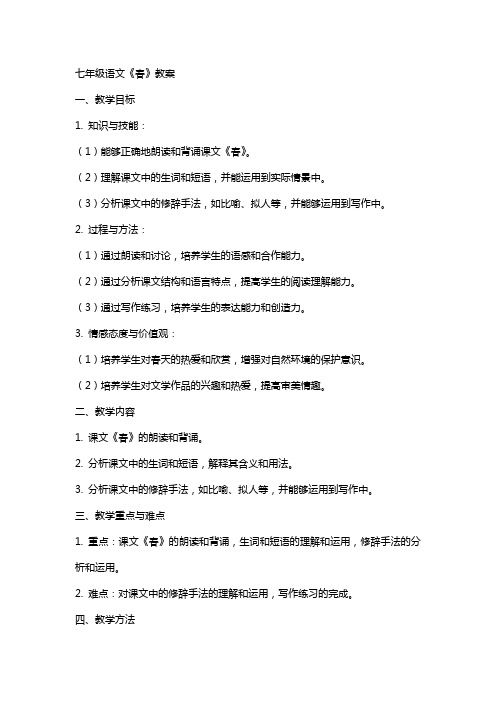 七年级语文《春》教案

一、教学目标

1. 知识与技能：

（1）能够正确地朗读和背诵课文《春》。

（2）理解课文中的生词和短语，并能运用到实际情景中。

（3）分析课文中的修辞手法，如比喻、拟人等，并能够运用到写作中。

2. 过程与方法：

（1）通过朗读和讨论，培养学生的语感和合作能力。

（2）通过分析课文结构和语言特点，提高学生的阅读理解能力。

（3）通过写作练习，培养学生的表达能力和创造力。

3. 情感态度与价值观：

（1）培养学生对春天的热爱和欣赏，增强对自然环境的保护意识。

（2）培养学生对文学作品的兴趣和热爱，提高审美情趣。

二、教学内容

1. 课文《春》的朗读和背诵。

2. 分析课文中的生词和短语，解释其含义和用法。

3. 分析课文中的修辞手法，如比喻、拟人等，并能够运用到写作中。

三、教学重点与难点

1. 重点：课文《春》的朗读和背诵，生词和短语的理解和运用，修辞手法的分析和运用。

2. 难点：对课文中的修辞手法的理解和运用，写作练习的完成。

四、教学方法